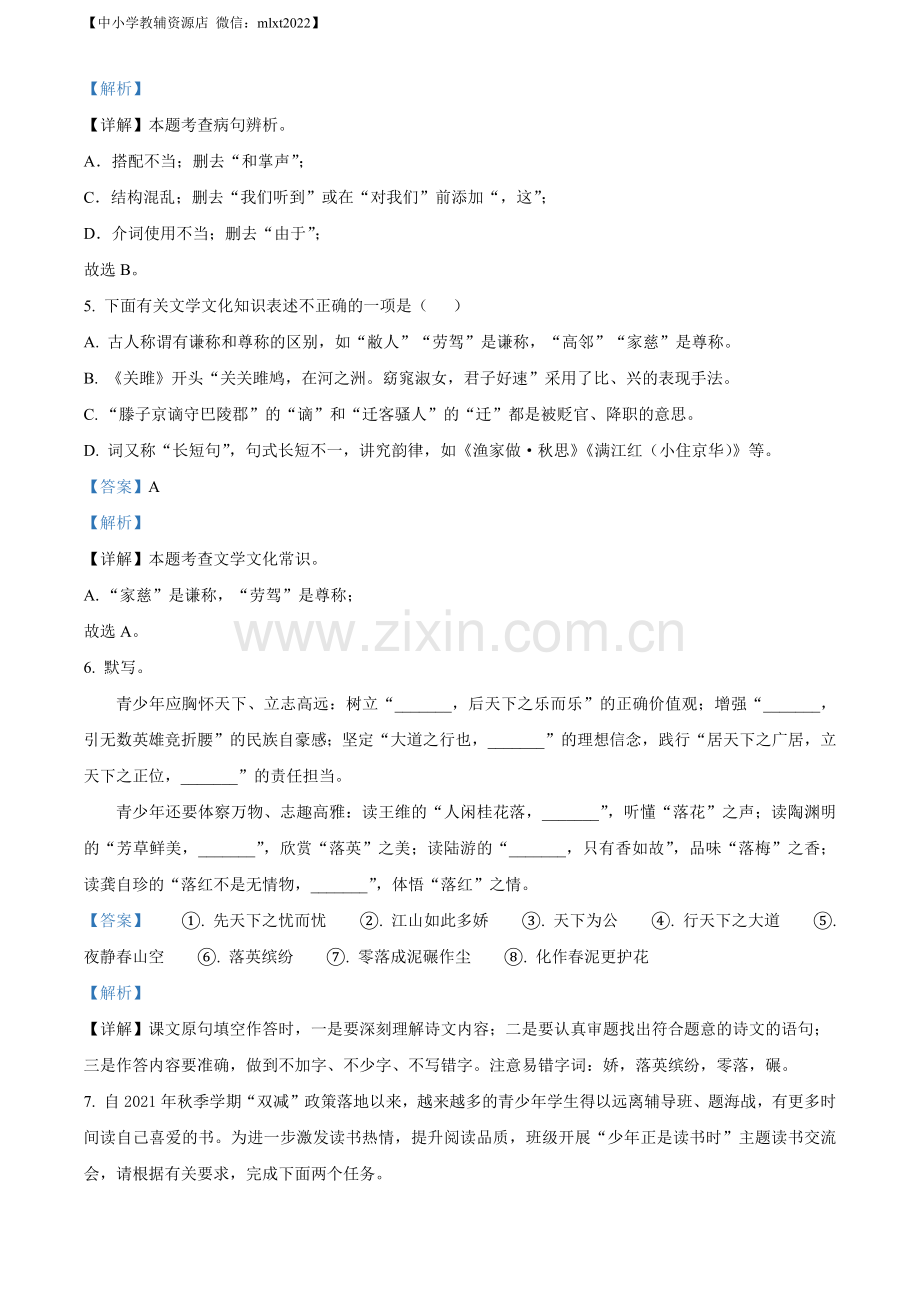 【中小学教辅资源店 微信：mlxt2022】

【解析】

【详解】本题考查病句辨析。

A．搭配不当；删去“和掌声”；

C．结构混乱；删去“我们听到”或在“对我们”前添加“，这”；

D．介词使用不当；删去“由于”；

故选B。

5. 下面有关文学文化知识表述不正确的一项是（　　）

A. 古人称谓有谦称和尊称的区别，如“敝人”“劳驾”是谦称，“高邻”“家慈”是尊称。

B. 《关雎》开头“关关雎鸠，在河之洲。窈窕淑女，君子好逑”采用了比、兴的表现手法。

C. “滕子京谪守巴陵郡”的“谪”和“迁客骚人”的“迁”都是被贬官、降职的意思。

D. 词又称“长短句”，句式长短不一，讲究韵律，如《渔家傲·秋思》《满江红（小住京华）》等。

【答案】A

【解析】

【详解】本题考查文学文化常识。

A.“家慈”是谦称，“劳驾”是尊称；

故选A。

6. 默写。

青少年应胸怀天下、立志高远：树立“____，后天下之乐而乐”的正确价值观；增强“____，引无数英雄竞折腰”的民族自豪感；坚定“大道之行也，____”的理想信念，践行“居天下之广居，立天下之正位，____”的责任担当。

青少年还要体察万物、志趣高雅：读王维的“人闲桂花落，____”，听懂“落花”之声；读陶渊明的“芳草鲜美，____”，欣赏“落英”之美；读陆游的“____，只有香如故”，品味“落梅”之香；读龚自珍的“落红不是无情物，____”，体悟“落红”之情。

【答案】　①. 先天下之忧而忧　②. 江山如此多娇　③. 天下为公　④. 行天下之大道　⑤. 夜静春山空　⑥. 落英缤纷　⑦. 零落成泥碾作尘　⑧. 化作春泥更护花

【解析】

【详解】课文原句填空作答时，一是要深刻理解诗文内容；二是要认真审题找出符合题意的诗文的语句；三是作答内容要准确，做到不加字、不少字、不写错字。注意易错字词：娇，落英缤纷，零落，碾。

7. 自2021年秋季学期“双减”政策落地以来，越来越多的青少年学生得以远离辅导班、题海战，有更多时间读自己喜爱的书。为进一步激发读书热情，提升阅读品质，班级开展“少年正是读书时”主题读书交流会，请根据有关要求，完成下面两个任务。

www.zixin.com.cn